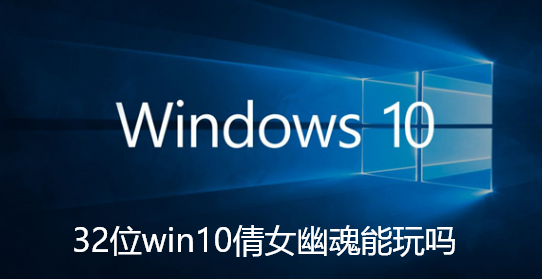 Windows 10

32位win10倩女幽魂能玩吗